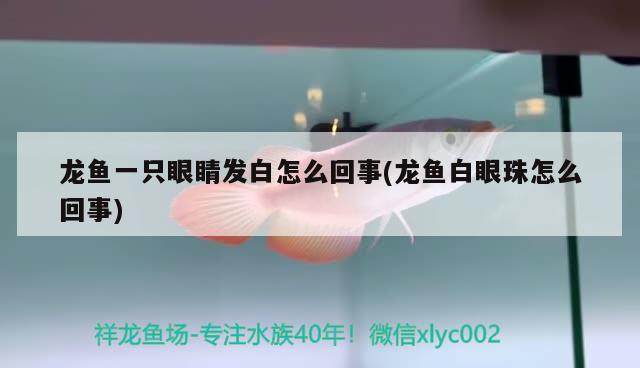 龙鱼一只眼睛发白怎么回事(龙鱼白眼珠怎么回事)

祥龙鱼场-专注水族40年！微信xlyc002